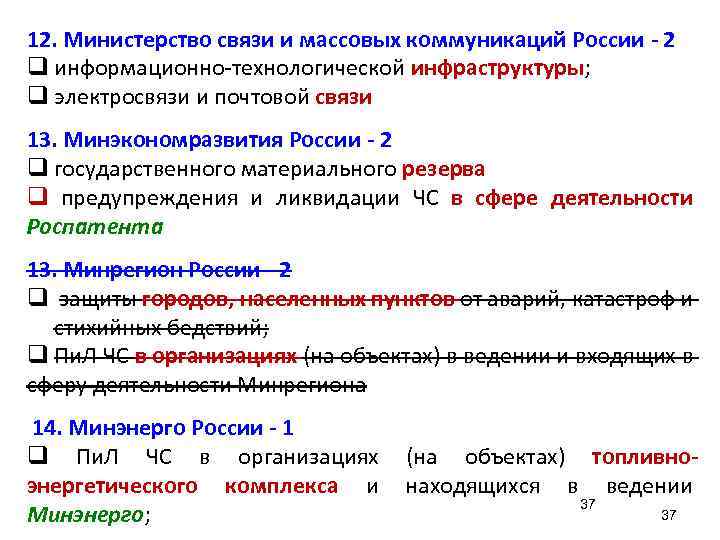 12. Министерство связи и массовых коммуникаций России - 2
❑ информационно-технологической инфраструктуры;
❑ электросвязи и почтовой связи

13. Минэкономразвития России - 2
❑ государственного материального резерва
❑ предупреждения и ликвидации ЧС в сфере деятельности Роспатента

13. Минрегион России - 2
❑ защиты городов, населенных пунктов от аварий, катастроф и стихийных бедствий;
❑ ПиЛ ЧС в организациях (на объектах) в ведении и входящих в сферу деятельности Минрегиона

14. Минэнерго России - 1
❑ ПиЛ ЧС в организациях (на объектах) топливно-энергетического комплекса и находящихся в ведении Минэнерго;

37

37